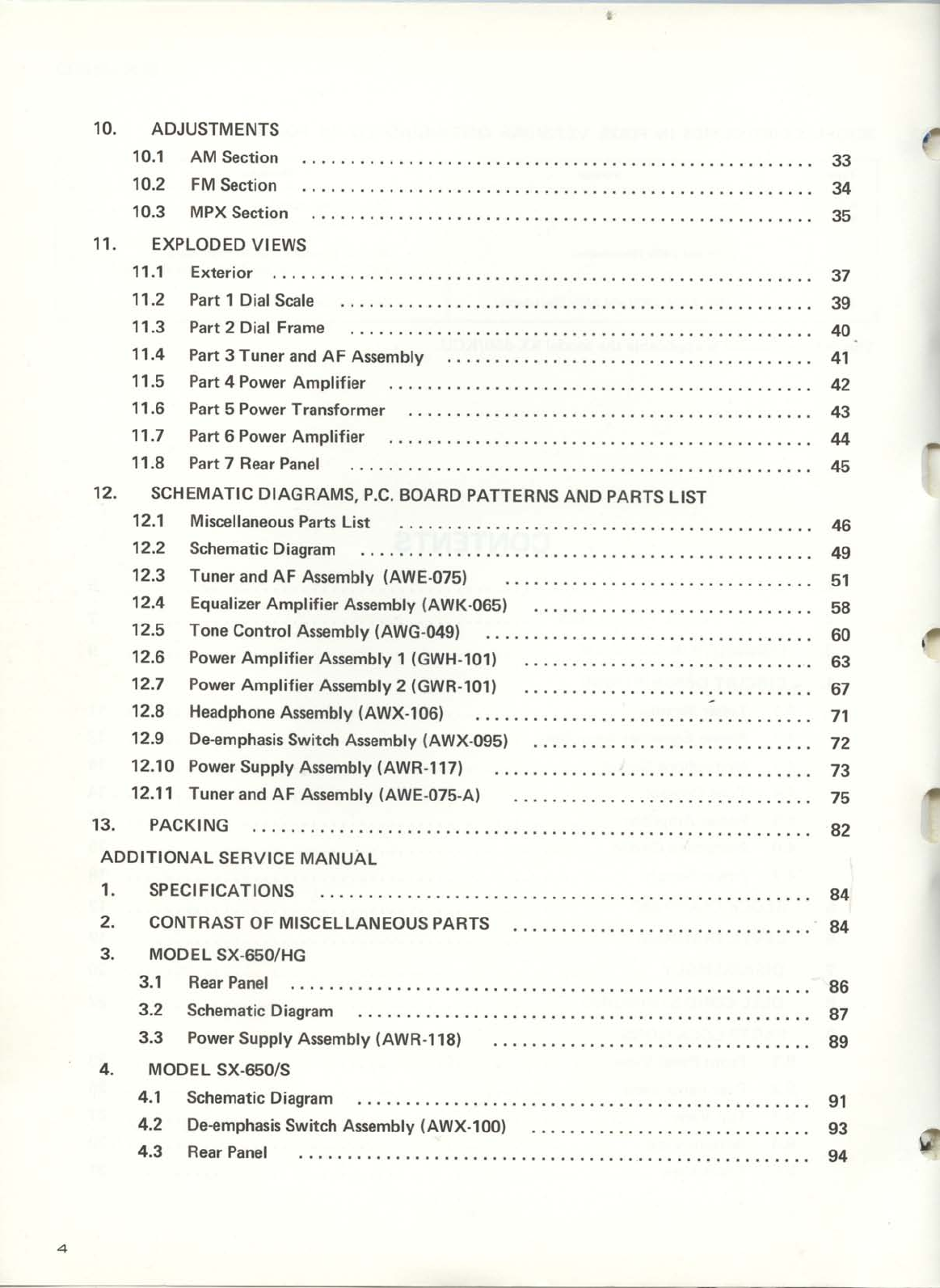 10. ADJUSTMENTS

10.1 AM Section .......... 33

10.2 FM Section .......... 34

10.3 MPX Section .......... 35

11. EXPLODED VIEWS

11.1 Exterior .......... 37

11.2 Part 1 Dial Scale .......... 39

11.3 Part 2 Dial Frame .......... 40

11.4 Part 3 Tuner and AF Assembly .......... 41

11.5 Part 4 Power Amplifier .......... 42

11.6 Part 5 Power Transformer .......... 43

11.7 Part 6 Power Amplifier .......... 44

11.8 Part 7 Rear Panel .......... 45

12. SCHEMATIC DIAGRAMS, P.C. BOARD PATTERNS AND PARTS LIST

12.1 Miscellaneous Parts List .......... 46

12.2 Schematic Diagram .......... 49

12.3 Tuner and AF Assembly (AWE-075) .......... 51

12.4 Equalizer Amplifier Assembly (AWK-065) .......... 58

12.5 Tone Control Assembly (AWG-049) .......... 60

12.6 Power Amplifier Assembly 1 (GWH-101) .......... 63

12.7 Power Amplifier Assembly 2 (GWR-101) .......... 67

12.8 Headphone Assembly (AWX-106) .......... 71

12.9 De-emphasis Switch Assembly (AWX-095) .......... 72

12.10 Power Supply Assembly (AWR-117) .......... 73

12.11 Tuner and AF Assembly (AWE-075-A) .......... 75

13. PACKING .......... 82

ADDITIONAL SERVICE MANUAL

1. SPECIFICATIONS .......... 84

2. CONTRAST OF MISCELLANEOUS PARTS .......... 84

3. MODEL SX-650/HG

3.1 Rear Panel .......... 86

3.2 Schematic Diagram .......... 87

3.3 Power Supply Assembly (AWR-118) .......... 89

4. MODEL SX-650/S

4.1 Schematic Diagram .......... 91

4.2 De-emphasis Switch Assembly (AWX-100) .......... 93

4.3 Rear Panel .......... 94

4